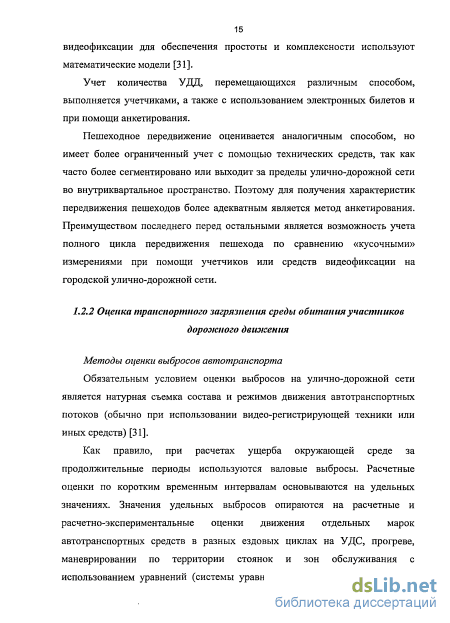 15

видеофиксации для обеспечения простоты и комплексности используют математические модели [31].

Учет количества УДД, перемещающихся различным способом, выполняется учетчиками, а также с использованием электронных билетов и при помощи анкетирования.

Пешеходное передвижение оценивается аналогичным способом, но имеет более ограниченный учет с помощью технических средств, так как часто более сегментировано или выходит за пределы улично-дорожной сети во внутриквартальное пространство. Поэтому для получения характеристик передвижения пешеходов более адекватным является метод анкетирования. Преимуществом последнего перед остальными является возможность учета полного цикла передвижения пешехода по сравнению «кусочными» измерениями при помощи учетчиков или средств видеофиксации на городской улично-дорожной сети.

1.2.2 Оценка транспортного загрязнения среды обитания участников дорожного движения

Методы оценки выбросов автотранспорта

Обязательным условием оценки выбросов на улично-дорожной сети является натурная съемка состава и режимов движения автотранспортных потоков (обычно при использовании видео-регистрирующей техники или иных средств) [31].

Как правило, при расчетах ущерба окружающей среде за продолжительные периоды используются валовые выбросы. Расчетные оценки по коротким временным интервалам основываются на удельных значениях. Значения удельных выбросов опираются на расчетные и расчетно-экспериментальные оценки движения отдельных марок автотранспортных средств в разных ездовых циклах на УДС, прогреве, маневрировании по территории стоянок и зон обслуживания с использованием уравнений (системы уравн

dsLib.net
библиотека диссертаций